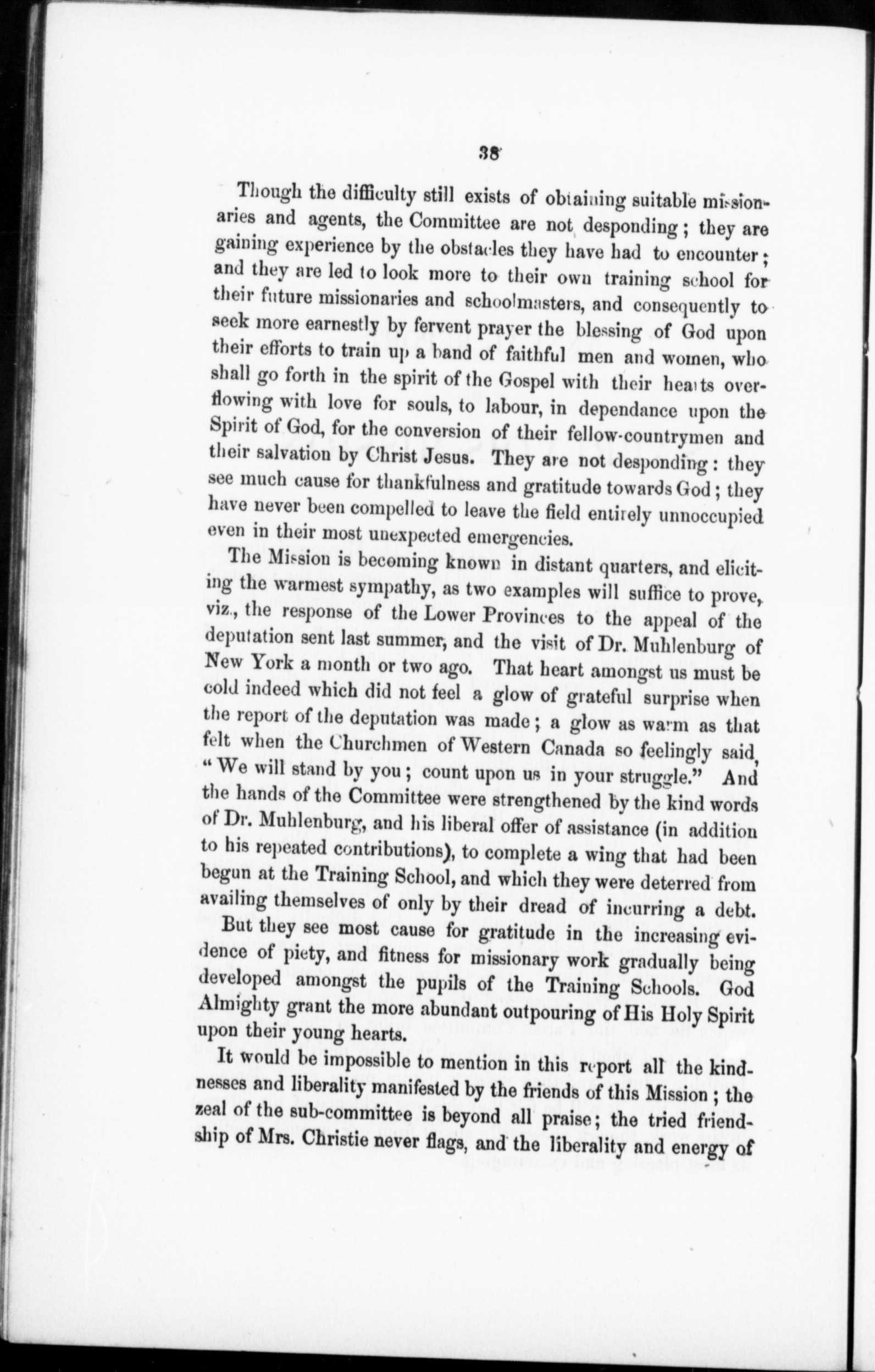 38

Though the difficulty still exists of obtaining suitable missionaries and agents, the Committee are not desponding; they are gaining experience by the obstacles they have had to encounter; and they are led to look more to their own training school for their future missionaries and schoolmasters, and consequently to seek more earnestly by fervent prayer the blessing of God upon their efforts to train up a band of faithful men and women, who shall go forth in the spirit of the Gospel with their hearts overflowing with love for souls, to labour, in dependance upon the Spirit of God, for the conversion of their fellow-countrymen and their salvation by Christ Jesus. They are not desponding: they see much cause for thankfulness and gratitude towards God; they have never been compelled to leave the field entirely unnoccupied even in their most unexpected emergencies.

The Mission is becoming known in distant quarters, and eliciting the warmest sympathy, as two examples will suffice to prove, viz., the response of the Lower Provinces to the appeal of the deputation sent last summer, and the visit of Dr. Muhlenburg of New York a month or two ago. That heart amongst us must be cold indeed which did not feel a glow of grateful surprise when the report of the deputation was made; a glow as warm as that felt when the Churchmen of Western Canada so feelingly said, "We will stand by you; count upon us in your struggle." And the hands of the Committee were strengthened by the kind words of Dr. Muhlenburg, and his liberal offer of assistance (in addition to his repeated contributions), to complete a wing that had been begun at the Training School, and which they were deterred from availing themselves of only by their dread of incurring a debt.

But they see most cause for gratitude in the increasing evidence of piety, and fitness for missionary work gradually being developed amongst the pupils of the Training Schools. God Almighty grant the more abundant outpouring of His Holy Spirit upon their young hearts.

It would be impossible to mention in this report all the kindnesses and liberality manifested by the friends of this Mission; the zeal of the sub-committee is beyond all praise; the tried friendship of Mrs. Christie never flags, and the liberality and energy of